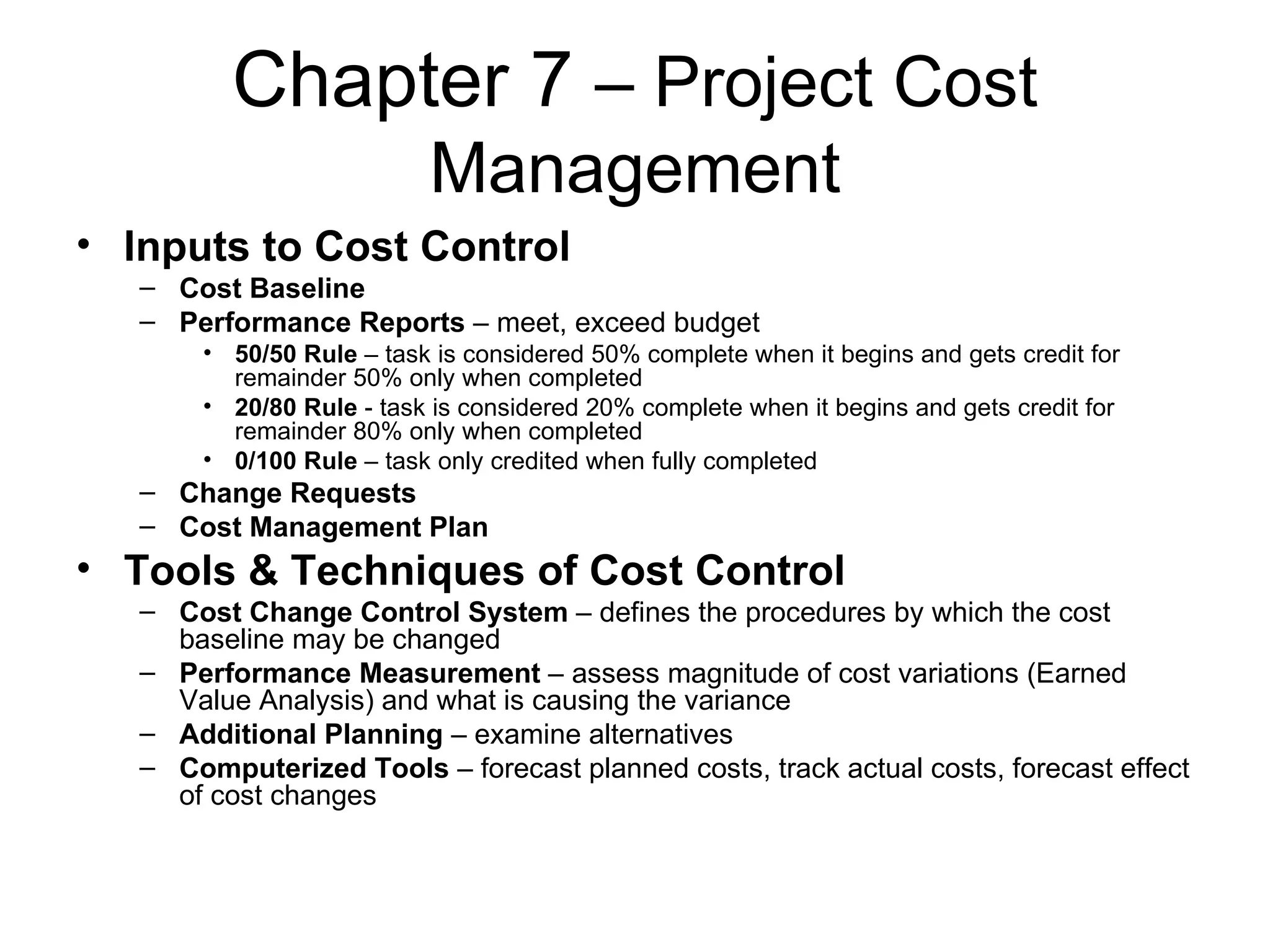 Chapter 7 – Project Cost Management

• Inputs to Cost Control
– Cost Baseline
– Performance Reports – meet, exceed budget
• 50/50 Rule – task is considered 50% complete when it begins and gets credit for remainder 50% only when completed
• 20/80 Rule - task is considered 20% complete when it begins and gets credit for remainder 80% only when completed
• 0/100 Rule – task only credited when fully completed
– Change Requests
– Cost Management Plan

• Tools & Techniques of Cost Control
– Cost Change Control System – defines the procedures by which the cost baseline may be changed
– Performance Measurement – assess magnitude of cost variations (Earned Value Analysis) and what is causing the variance
– Additional Planning – examine alternatives
– Computerized Tools – forecast planned costs, track actual costs, forecast effect of cost changes